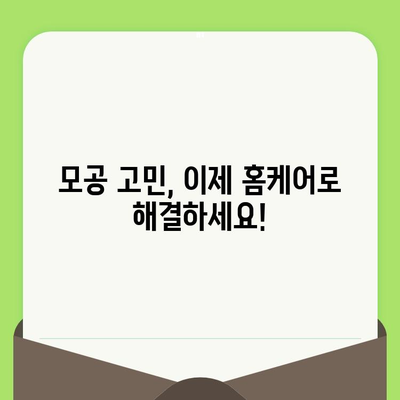 모공 고민, 이제 홈케어로 해결하세요!